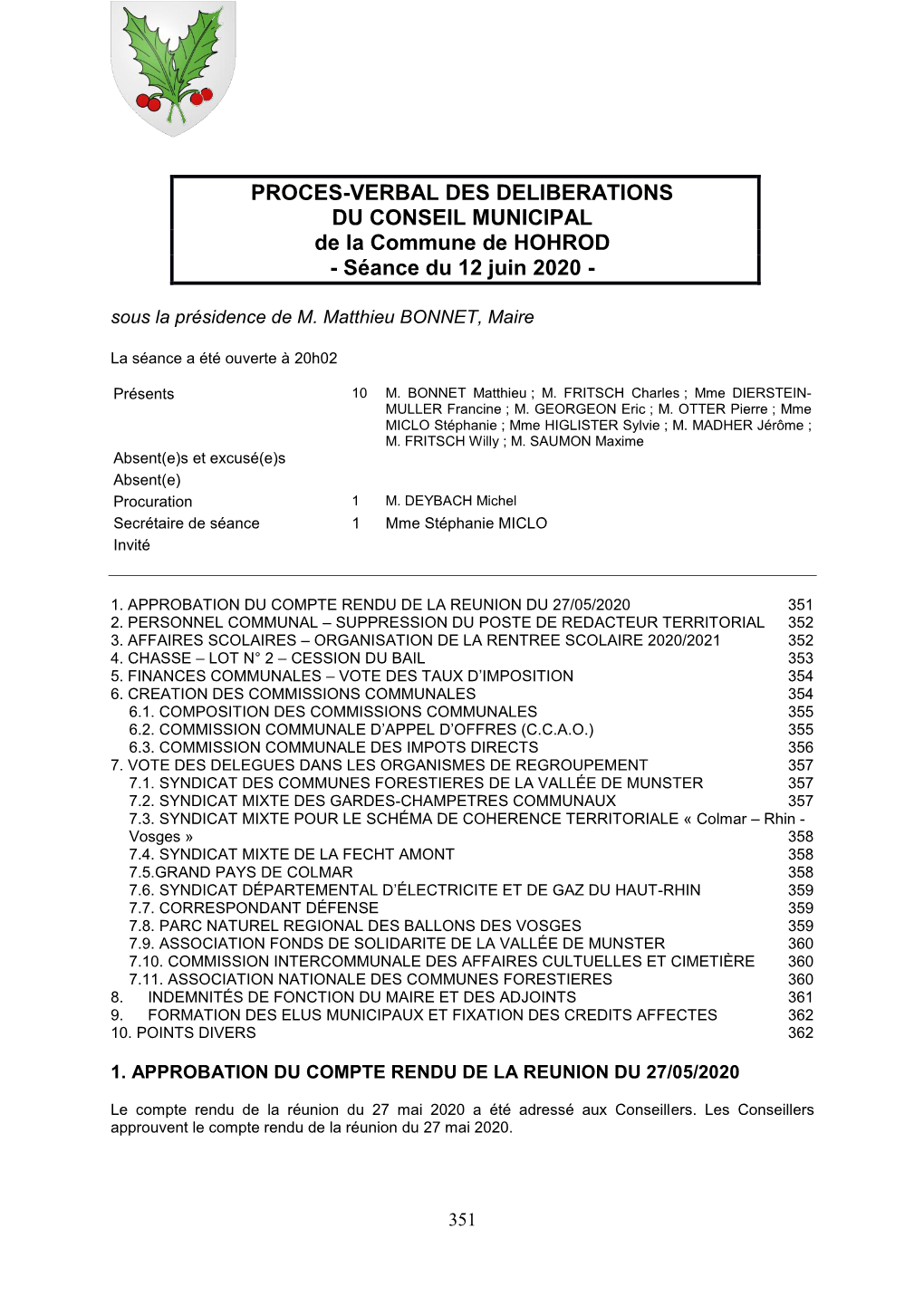 PROCES-VERBAL DES DELIBERATIONS
DU CONSEIL MUNICIPAL
de la Commune de HOHROD
- Séance du 12 juin 2020 -

sous la présidence de M. Matthieu BONNET, Maire

La séance a été ouverte à 20h02

| | | |
|---|---|---|
| Présents | 10 | M. BONNET Matthieu ; M. FRITSCH Charles ; Mme DIERSTEIN-MULLER Francine ; M. GEORGEON Eric ; M. OTTER Pierre ; Mme MICLO Stéphanie ; Mme HIGLISTER Sylvie ; M. MADHER Jérôme ; M. FRITSCH Willy ; M. SAUMON Maxime |
| Absent(e)s et excusé(e)s | | |
| Absent(e) | | |
| Procuration | 1 | M. DEYBACH Michel |
| Secrétaire de séance | 1 | Mme Stéphanie MICLO |
| Invité | | |

1. APPROBATION DU COMPTE RENDU DE LA REUNION DU 27/05/2020 351
2. PERSONNEL COMMUNAL – SUPPRESSION DU POSTE DE REDACTEUR TERRITORIAL 352
3. AFFAIRES SCOLAIRES – ORGANISATION DE LA RENTREE SCOLAIRE 2020/2021 352
4. CHASSE – LOT N° 2 – CESSION DU BAIL 353
5. FINANCES COMMUNALES – VOTE DES TAUX D'IMPOSITION 354
6. CREATION DES COMMISSIONS COMMUNALES 354
6.1. COMPOSITION DES COMMISSIONS COMMUNALES 355
6.2. COMMISSION COMMUNALE D'APPEL D'OFFRES (C.C.A.O.) 355
6.3. COMMISSION COMMUNALE DES IMPOTS DIRECTS 356
7. VOTE DES DELEGUES DANS LES ORGANISMES DE REGROUPEMENT 357
7.1. SYNDICAT DES COMMUNES FORESTIERES DE LA VALLÉE DE MUNSTER 357
7.2. SYNDICAT MIXTE DES GARDES-CHAMPETRES COMMUNAUX 357
7.3. SYNDICAT MIXTE POUR LE SCHÉMA DE COHERENCE TERRITORIALE « Colmar – Rhin - Vosges » 358
7.4. SYNDICAT MIXTE DE LA FECHT AMONT 358
7.5.GRAND PAYS DE COLMAR 358
7.6. SYNDICAT DÉPARTEMENTAL D'ÉLECTRICITE ET DE GAZ DU HAUT-RHIN 359
7.7. CORRESPONDANT DÉFENSE 359
7.8. PARC NATUREL REGIONAL DES BALLONS DES VOSGES 359
7.9. ASSOCIATION FONDS DE SOLIDARITE DE LA VALLÉE DE MUNSTER 360
7.10. COMMISSION INTERCOMMUNALE DES AFFAIRES CULTUELLES ET CIMETIÈRE 360
7.11. ASSOCIATION NATIONALE DES COMMUNES FORESTIERES 360
8. INDEMNITÉS DE FONCTION DU MAIRE ET DES ADJOINTS 361
9. FORMATION DES ELUS MUNICIPAUX ET FIXATION DES CREDITS AFFECTES 362
10. POINTS DIVERS 362

1. APPROBATION DU COMPTE RENDU DE LA REUNION DU 27/05/2020

Le compte rendu de la réunion du 27 mai 2020 a été adressé aux Conseillers. Les Conseillers approuvent le compte rendu de la réunion du 27 mai 2020.

351